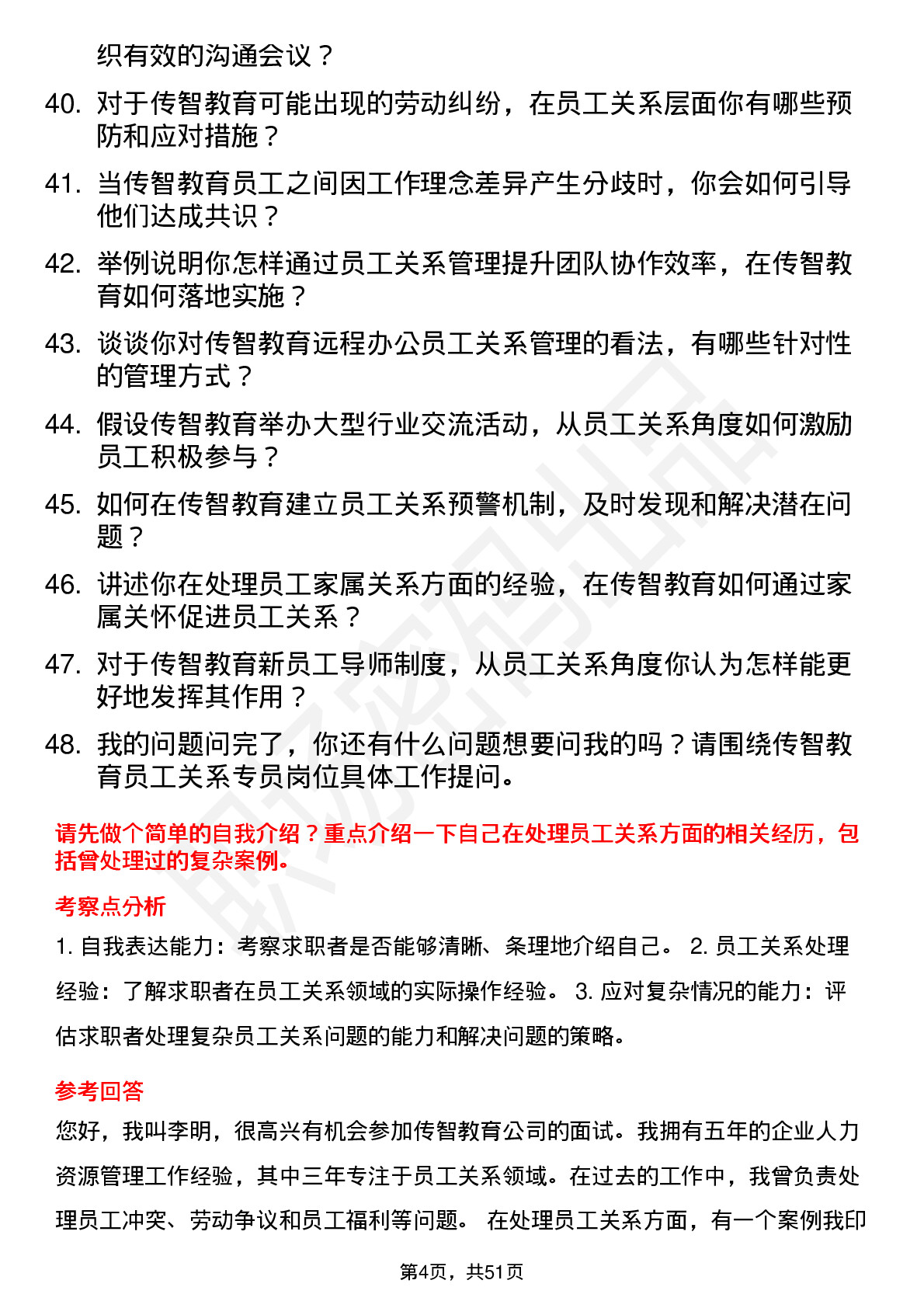 织有效的沟通会议？

40. 对于传智教育可能出现的劳动纠纷，在员工关系层面你有哪些预防和应对措施？

41. 当传智教育员工之间因工作理念差异产生分歧时，你会如何引导他们达成共识？

42. 举例说明你怎样通过员工关系管理提升团队协作效率，在传智教育如何落地实施？

43. 谈谈你对传智教育远程办公员工关系管理的看法，有哪些针对性的管理方式？

44. 假设传智教育举办大型行业交流活动，从员工关系角度如何激励员工积极参与？

45. 如何在传智教育建立员工关系预警机制，及时发现和解决潜在问题？

46. 讲述你在处理员工家属关系方面的经验，在传智教育如何通过家属关怀促进员工关系？

47. 对于传智教育新员工导师制度，从员工关系角度你认为怎样能更好地发挥其作用？

48. 我的问题问完了，你还有什么问题想要问我的吗？请围绕传智教育员工关系专员岗位具体工作提问。

请先做个简单的自我介绍？重点介绍一下自己在处理员工关系方面的相关经历，包括曾处理过的复杂案例。

考察点分析

1. 自我表达能力：考察求职者是否能够清晰、条理地介绍自己。 2. 员工关系处理经验：了解求职者在员工关系领域的实际操作经验。 3. 应对复杂情况的能力：评估求职者处理复杂员工关系问题的能力和解决问题的策略。

参考回答

您好，我叫李明，很高兴有机会参加传智教育公司的面试。我拥有五年的企业人力资源管理工作经验，其中三年专注于员工关系领域。在过去的工作中，我曾负责处理员工冲突、劳动争议和员工福利等问题。 在处理员工关系方面，有一个案例我印

第4页，共51页